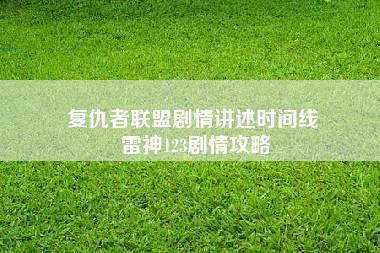 复仇者联盟剧情讲述时间线
雷神123剧情攻略